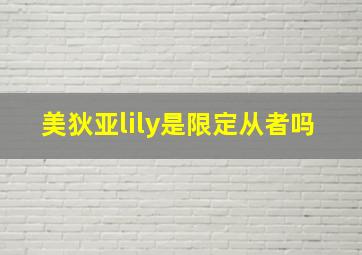 美狄亚lily是限定从者吗